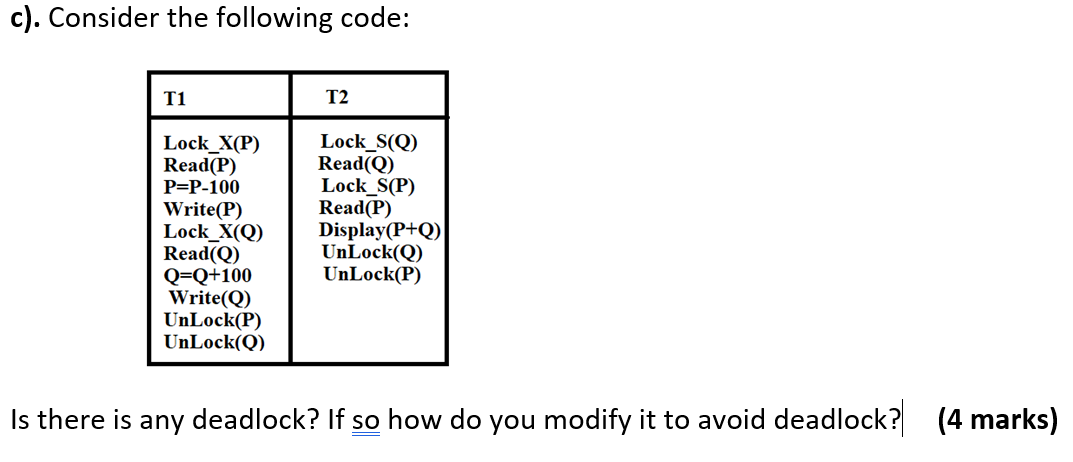 c). Consider the following code:

| T1 | T2 |
|---|---|
| Lock_X(P)<br>Read(P)<br>P=P-100<br>Write(P)<br>Lock_X(Q)<br>Read(Q)<br>Q=Q+100<br>Write(Q)<br>UnLock(P)<br>UnLock(Q) | Lock_S(Q)<br>Read(Q)<br>Lock_S(P)<br>Read(P)<br>Display(P+Q)<br>UnLock(Q)<br>UnLock(P) |

Is there is any deadlock? If so how do you modify it to avoid deadlock? (4 marks)